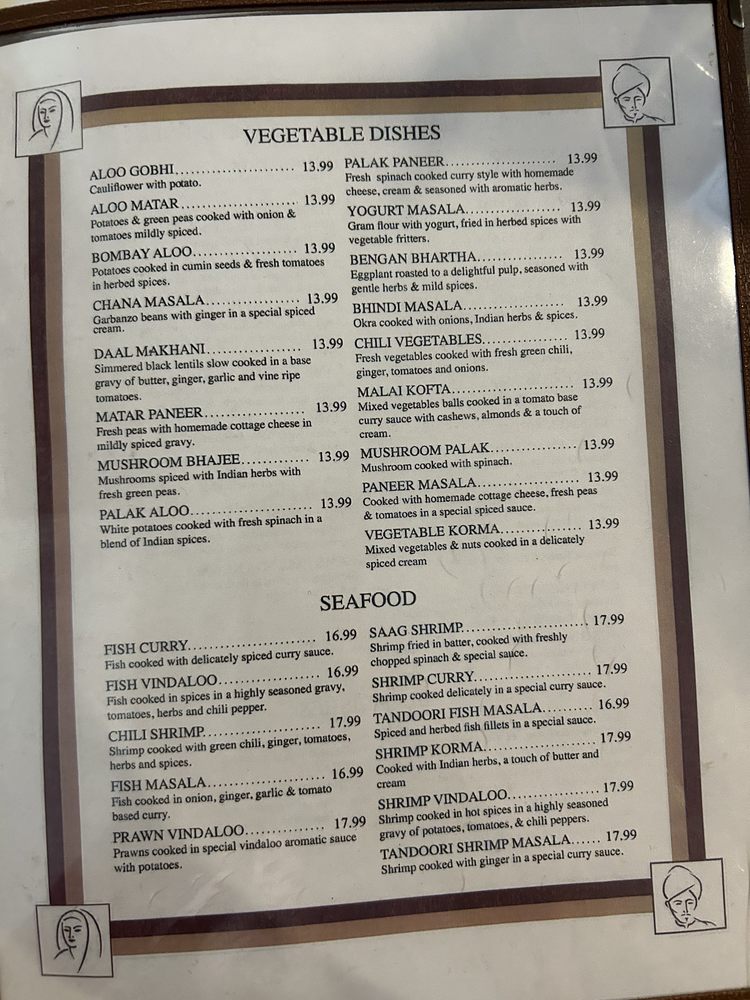 VEGETABLE DISHES

ALOO GOBHI 13.99
Cauliflower with potato.

ALOO MATAR 13.99
Potatoes & green peas cooked with onion & tomatoes mildly spiced.

BOMBAY ALOO 13.99
Potatoes cooked in cumin seeds & fresh tomatoes in herbed spices.

CHANA MASALA 13.99
Garbanzo beans with ginger in a special spiced cream.

DAAL MAKHANI 13.99
Simmered black lentils slow cooked in a base gravy of butter, ginger, garlic and vine ripe tomatoes.

MATAR PANEER 13.99
Fresh peas with homemade cottage cheese in mildly spiced gravy.

MUSHROOM BHAJEE 13.99
Mushrooms spiced with Indian herbs with fresh green peas.

PALAK ALOO 13.99
White potatoes cooked with fresh spinach in a blend of Indian spices.

PALAK PANEER 13.99
Fresh spinach cooked curry style with homemade cheese, cream & seasoned with aromatic herbs.

YOGURT MASALA 13.99
Gram flour with yogurt, fried in herbed spices with vegetable fritters.

BENGAN BHARTHA 13.99
Eggplant roasted to a delightful pulp, seasoned with gentle herbs & mild spices.

BHINDI MASALA 13.99
Okra cooked with onions, Indian herbs & spices.

CHILI VEGETABLES 13.99
Fresh vegetables cooked with fresh green chili, ginger, tomatoes and onions.

MALAI KOFTA 13.99
Mixed vegetables balls cooked in a tomato base curry sauce with cashews, almonds & a touch of cream.

MUSHROOM PALAK 13.99
Mushroom cooked with spinach.

PANEER MASALA 13.99
Cooked with homemade cottage cheese, fresh peas & tomatoes in a special spiced sauce.

VEGETABLE KORMA 13.99
Mixed vegetables & nuts cooked in a delicately spiced cream

SEAFOOD

FISH CURRY 16.99
Fish cooked with delicately spiced curry sauce.

FISH VINDALOO 16.99
Fish cooked in spices in a highly seasoned gravy, tomatoes, herbs and chili pepper.

CHILI SHRIMP 17.99
Shrimp cooked with green chili, ginger, tomatoes, herbs and spices.

FISH MASALA 16.99
Fish cooked in onion, ginger, garlic & tomato based curry.

PRAWN VINDALOO 17.99
Prawns cooked in special vindaloo aromatic sauce with potatoes.

SAAG SHRIMP 17.99
Shrimp fried in batter, cooked with freshly chopped spinach & special sauce.

SHRIMP CURRY 17.99
Shrimp cooked delicately in a special curry sauce.

TANDOORI FISH MASALA 16.99
Spiced and herbed fish fillets in a special sauce.

SHRIMP KORMA 17.99
Cooked with Indian herbs, a touch of butter and cream

SHRIMP VINDALOO 17.99
Shrimp cooked in hot spices in a highly seasoned gravy of potatoes, tomatoes, & chili peppers.

TANDOORI SHRIMP MASALA 17.99
Shrimp cooked with ginger in a special curry sauce.